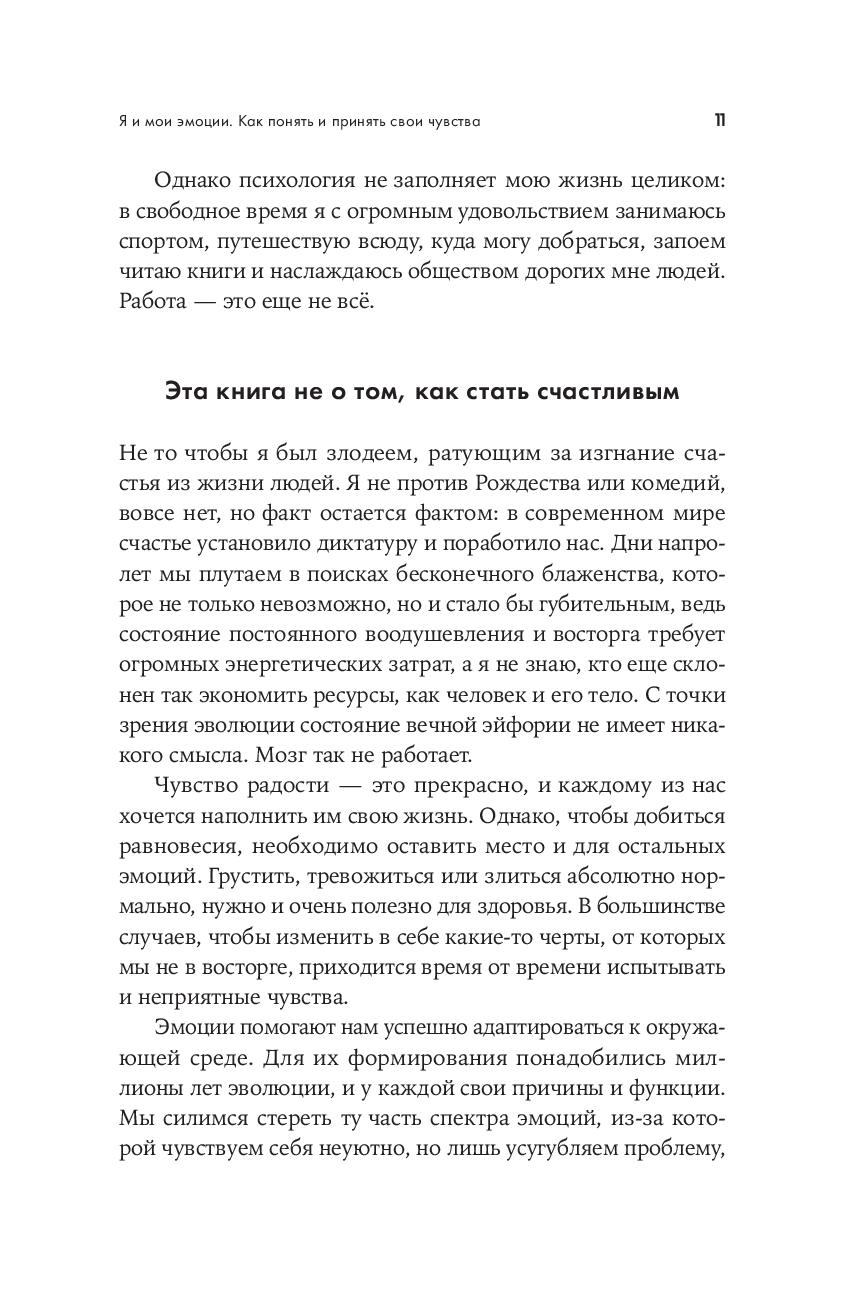 Я и мои эмоции. Как понять и принять свои чувства 11

Однако психология не заполняет мою жизнь целиком: в свободное время я с огромным удовольствием занимаюсь спортом, путешествую всюду, куда могу добраться, запоем читаю книги и наслаждаюсь обществом дорогих мне людей. Работа — это еще не всё.

Эта книга не о том, как стать счастливым

Не то чтобы я был злодеем, ратующим за изгнание счастья из жизни людей. Я не против Рождества или комедий, вовсе нет, но факт остается фактом: в современном мире счастье установило диктатуру и поработило нас. Дни напролет мы плутаем в поисках бесконечного блаженства, которое не только невозможно, но и стало бы губительным, ведь состояние постоянного воодушевления и восторга требует огромных энергетических затрат, а я не знаю, кто еще склонен так экономить ресурсы, как человек и его тело. С точки зрения эволюции состояние вечной эйфории не имеет никакого смысла. Мозг так не работает.

Чувство радости — это прекрасно, и каждому из нас хочется наполнить им свою жизнь. Однако, чтобы добиться равновесия, необходимо оставить место и для остальных эмоций. Грустить, тревожиться или злиться абсолютно нормально, нужно и очень полезно для здоровья. В большинстве случаев, чтобы изменить в себе какие-то черты, от которых мы не в восторге, приходится время от времени испытывать и неприятные чувства.

Эмоции помогают нам успешно адаптироваться к окружающей среде. Для их формирования понадобились миллионы лет эволюции, и у каждой свои причины и функции. Мы силимся стереть ту часть спектра эмоций, из-за которой чувствуем себя неуютно, но лишь усугубляем проблему,